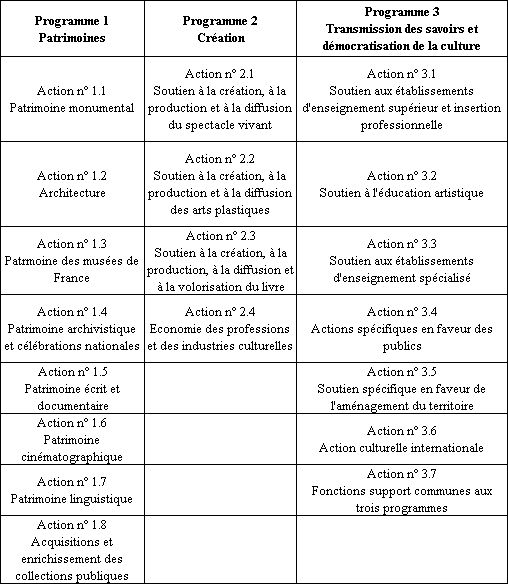 | Programme 1 Patrimoines | Programme 2 Création | Programme 3 Transmission des savoirs et démocratisation de la culture |
|---|---|---|
| Action n° 1.1 Patrimoine monumental | Action n° 2.1 Soutien à la création, à la production et à la diffusion du spectacle vivant | Action n° 3.1 Soutien aux établissements d'enseignement supérieur et insertion professionnelle |
| Action n° 1.2 Architecture | Action n° 2.2 Soutien à la création, à la production et à la diffusion des arts plastiques | Action n° 3.2 Soutien à l'éducation artistique |
| Action n° 1.3 Patrmoine des musées de France | Action n° 2.3 Soutien à la création, à la production, à la diffusion et à la volorisation du livre | Action n° 3.3 Soutien aux établissements d'enseignement spécialisé |
| Action n° 1.4 Patrimoine archivistique et célébrations nationales | Action n° 2.4 Economie des professions et des industries culturelles | Action n° 3.4 Actions spécifiques en faveur des publics |
| Action n° 1.5 Patrimoine écrit et documentaire | | Action n° 3.5 Soutien spécifique en faveur de l'aménagement du territoire |
| Action n° 1.6 Patrimoine cinématographique | | Action n° 3.6 Action culturelle internationale |
| Action n° 1.7 Patrimoine linguistique | | Action n° 3.7 Fonctions support communes aux trois programmes |
| Action n° 1.8 Acquisitions et enrichissement des collections publiques | | |